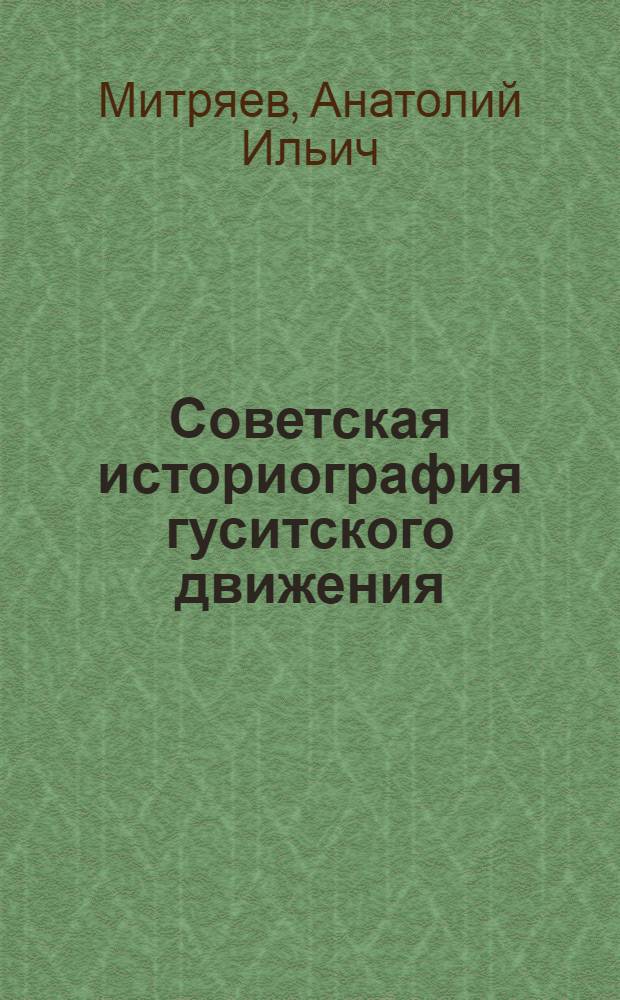 Митряев, Анатолий Ильич

Советская историография гуситского движения